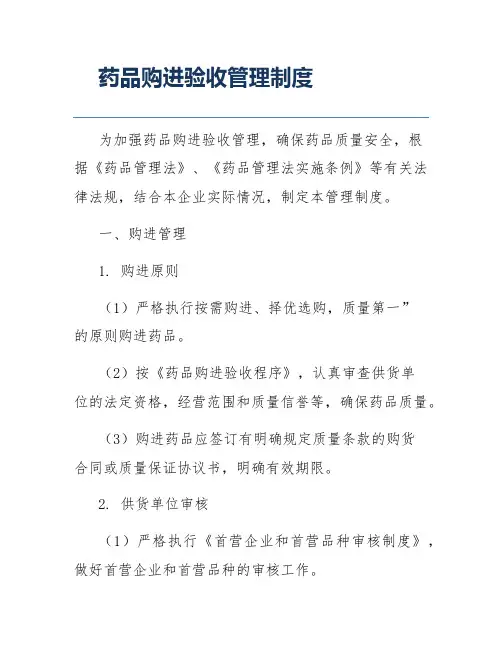 药品购进验收管理制度

为加强药品购进验收管理，确保药品质量安全，根据《药品管理法》、《药品管理法实施条例》等有关法律法规，结合本企业实际情况，制定本管理制度。

一、购进管理

1. 购进原则

（1）严格执行按需购进、择优选购，质量第一”的原则购进药品。

（2）按《药品购进验收程序》，认真审查供货单位的法定资格，经营范围和质量信誉等，确保药品质量。

（3）购进药品应签订有明确规定质量条款的购货合同或质量保证协议书，明确有效期限。

2. 供货单位审核

（1）严格执行《首营企业和首营品种审核制度》，做好首营企业和首营品种的审核工作。